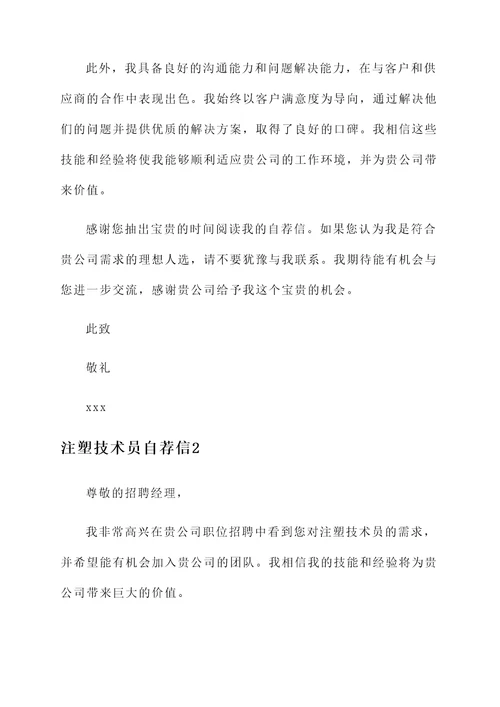 此外，我具备良好的沟通能力和问题解决能力，在与客户和供应商的合作中表现出色。我始终以客户满意度为导向，通过解决他们的问题并提供优质的解决方案，取得了良好的口碑。我相信这些技能和经验将使我能够顺利适应贵公司的工作环境，并为贵公司带来价值。

感谢您抽出宝贵的时间阅读我的自荐信。如果您认为我是符合贵公司需求的理想人选，请不要犹豫与我联系。我期待能有机会与您进一步交流，感谢贵公司给予我这个宝贵的机会。

此致

敬礼

xxx

注塑技术员自荐信2

尊敬的招聘经理，

我非常高兴在贵公司职位招聘中看到您对注塑技术员的需求，并希望能有机会加入贵公司的团队。我相信我的技能和经验将为贵公司带来巨大的价值。